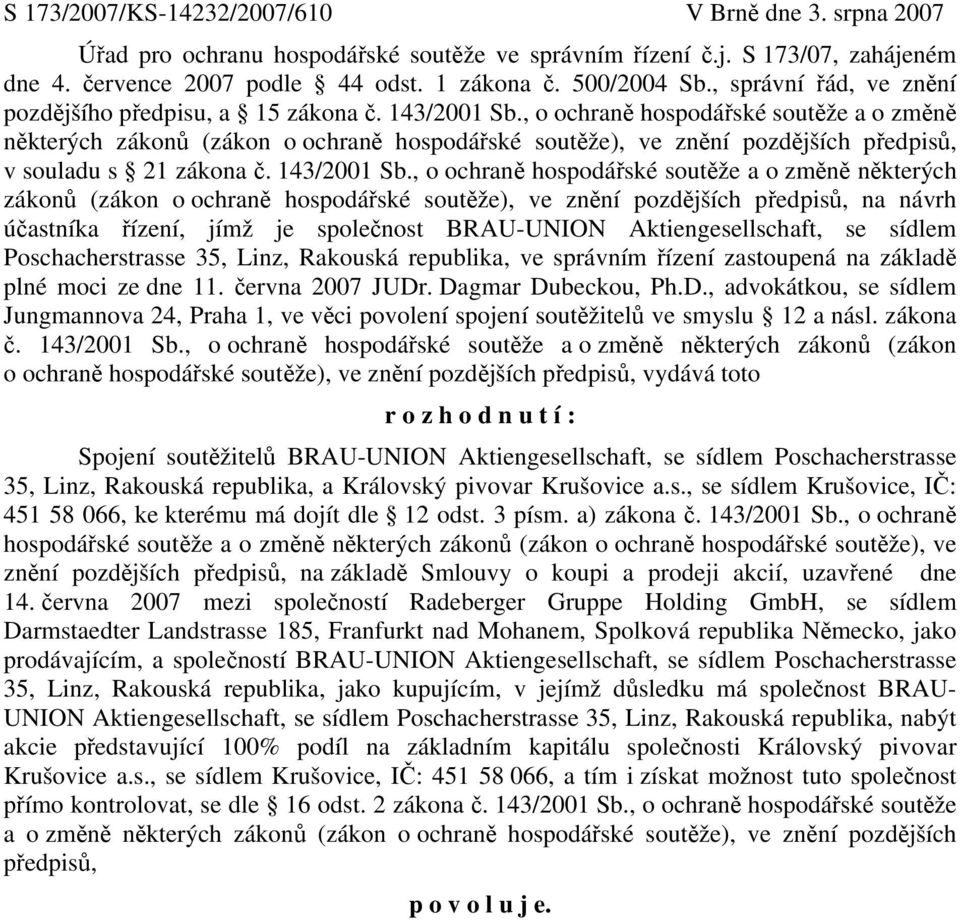 S 173/2007/KS-14232/2007/610 V Brně dne 3. srpna 2007

Úřad pro ochranu hospodářské soutěže ve správním řízení č.j. S 173/07, zahájeném dne 4. července 2007 podle § 44 odst. 1 zákona č. 500/2004 Sb., správní řád, ve znění pozdějšího předpisu, a § 15 zákona č. 143/2001 Sb., o ochraně hospodářské soutěže a o změně některých zákonů (zákon o ochraně hospodářské soutěže), ve znění pozdějších předpisů, v souladu s § 21 zákona č. 143/2001 Sb., o ochraně hospodářské soutěže a o změně některých zákonů (zákon o ochraně hospodářské soutěže), ve znění pozdějších předpisů, na návrh účastníka řízení, jímž je společnost BRAU-UNION Aktiengesellschaft, se sídlem Poschacherstrasse 35, Linz, Rakouská republika, ve správním řízení zastoupená na základě plné moci ze dne 11. června 2007 JUDr. Dagmar Dubeckou, Ph.D., advokátkou, se sídlem Jungmannova 24, Praha 1, ve věci povolení spojení soutěžitelů ve smyslu § 12 a násl. zákona č. 143/2001 Sb., o ochraně hospodářské soutěže a o změně některých zákonů (zákon o ochraně hospodářské soutěže), ve znění pozdějších předpisů, vydává toto

r o z h o d n u t í :

Spojení soutěžitelů BRAU-UNION Aktiengesellschaft, se sídlem Poschacherstrasse 35, Linz, Rakouská republika, a Královský pivovar Krušovice a.s., se sídlem Krušovice, IČ: 451 58 066, ke kterému má dojít dle § 12 odst. 3 písm. a) zákona č. 143/2001 Sb., o ochraně hospodářské soutěže a o změně některých zákonů (zákon o ochraně hospodářské soutěže), ve znění pozdějších předpisů, na základě Smlouvy o koupi a prodeji akcií, uzavřené dne 14. června 2007 mezi společností Radeberger Gruppe Holding GmbH, se sídlem Darmstaedter Landstrasse 185, Franfurkt nad Mohanem, Spolková republika Německo, jako prodávajícím, a společností BRAU-UNION Aktiengesellschaft, se sídlem Poschacherstrasse 35, Linz, Rakouská republika, jako kupujícím, v jejímž důsledku má společnost BRAU-UNION Aktiengesellschaft, se sídlem Poschacherstrasse 35, Linz, Rakouská republika, nabýt akcie představující 100% podíl na základním kapitálu společnosti Královský pivovar Krušovice a.s., se sídlem Krušovice, IČ: 451 58 066, a tím i získat možnost tuto společnost přímo kontrolovat, se dle § 16 odst. 2 zákona č. 143/2001 Sb., o ochraně hospodářské soutěže a o změně některých zákonů (zákon o ochraně hospodářské soutěže), ve znění pozdějších předpisů,

p o v o l u j e.